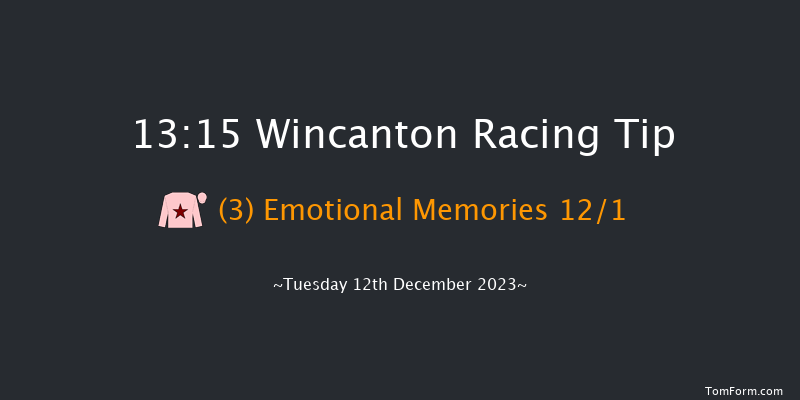 13:15 Wincanton Racing Tip

(3) Emotional Memories 12/1

~Tuesday 12th December 2023~

TomForm.com